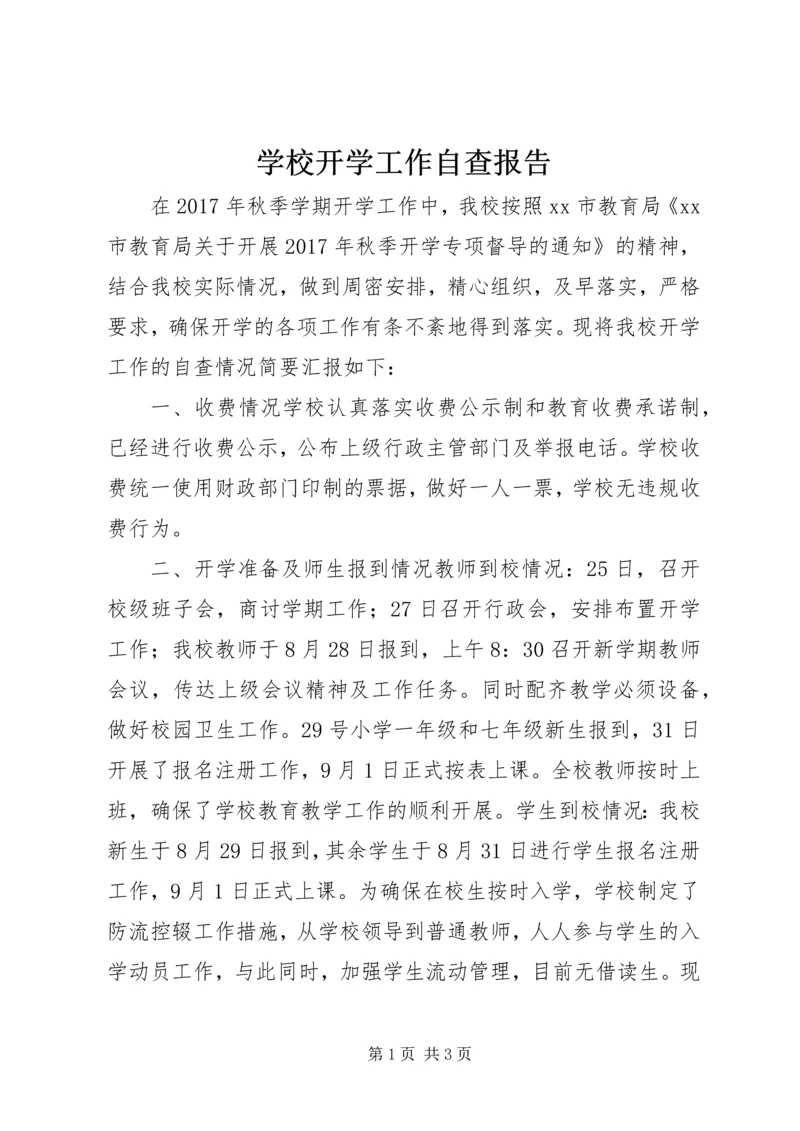 学校开学工作自查报告

在2017年秋季学期开学工作中，我校按照xx市教育局《xx市教育局关于开展2017年秋季开学专项督导的通知》的精神，结合我校实际情况，做到周密安排，精心组织，及早落实，严格要求，确保开学的各项工作有条不紊地得到落实。现将我校开学工作的自查情况简要汇报如下：

一、收费情况学校认真落实收费公示制和教育收费承诺制，已经进行收费公示，公布上级行政主管部门及举报电话。学校收费统一使用财政部门印制的票据，做好一人一票，学校无违规收费行为。

二、开学准备及师生报到情况教师到校情况：25日，召开校级班子会，商讨学期工作；27日召开行政会，安排布置开学工作；我校教师于8月28日报到，上午8：30召开新学期教师会议，传达上级会议精神及工作任务。同时配齐教学必须设备，做好校园卫生工作。29号小学一年级和七年级新生报到，31日开展了报名注册工作，9月1日正式按表上课。全校教师按时上班，确保了学校教育教学工作的顺利开展。学生到校情况：我校新生于8月29日报到，其余学生于8月31日进行学生报名注册工作，9月1日正式上课。为确保在校生按时入学，学校制定了防流控辍工作措施，从学校领导到普通教师，人人参与学生的入学动员工作，与此同时，加强学生流动管理，目前无借读生。现

第1页 共3页